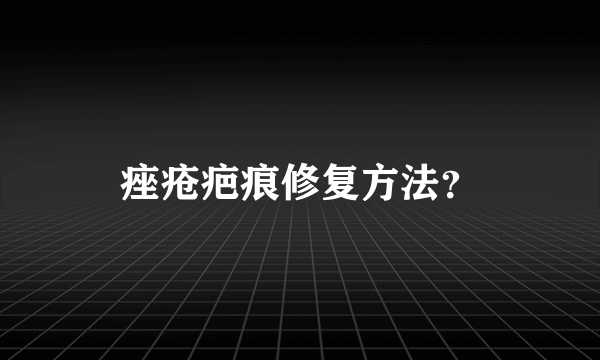 痤疮疤痕修复方法?